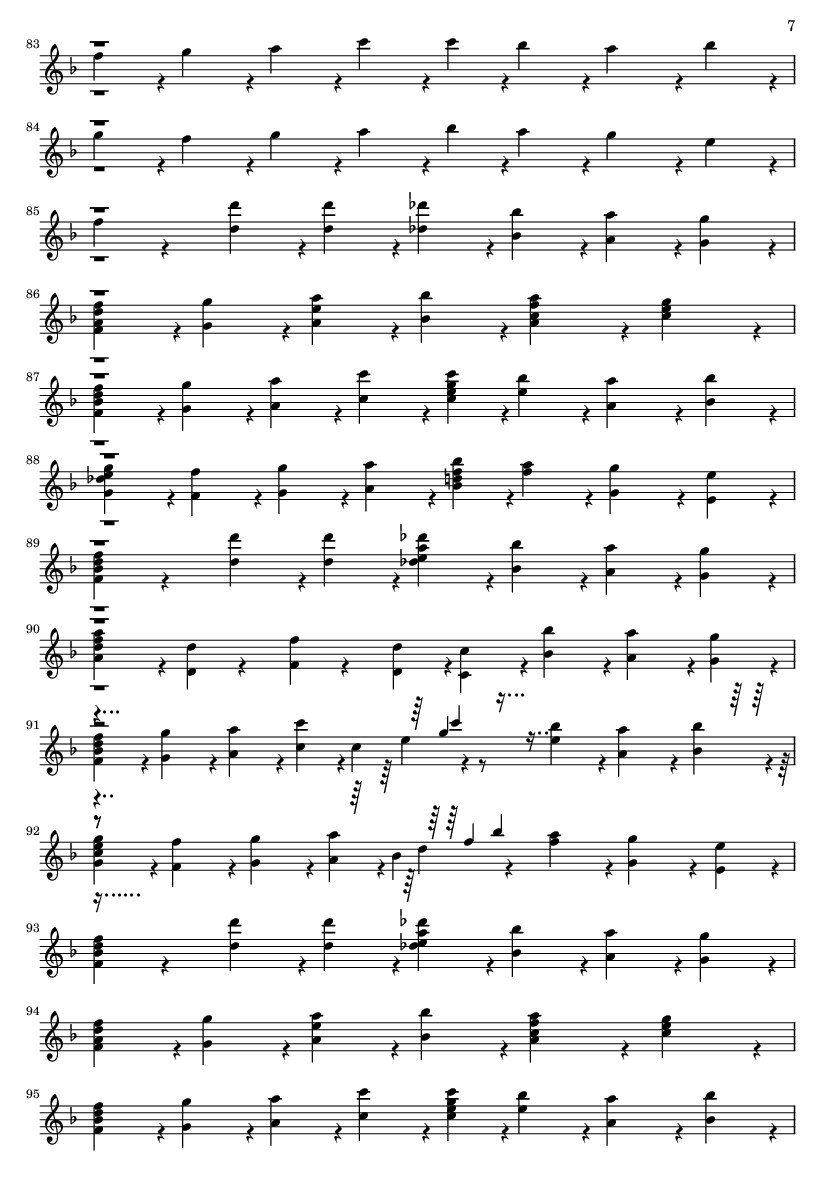 7

83

84

85

86

87

88

89

90

91

92

93

94

95